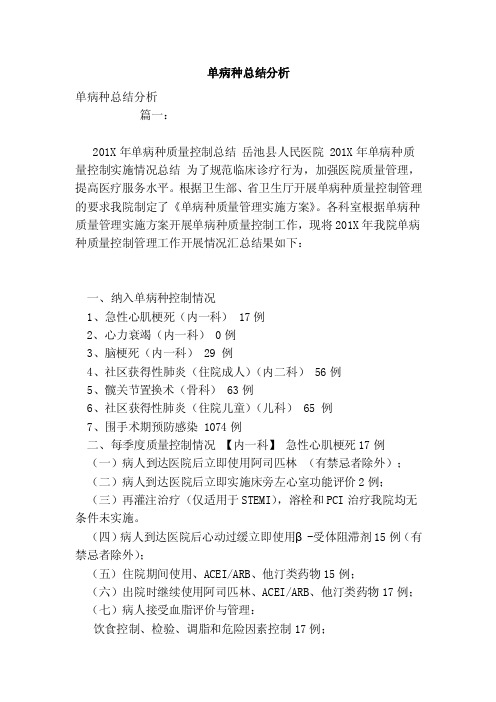 单病种总结分析

单病种总结分析

篇一：

201X 年单病种质量控制总结 岳池县人民医院 201X 年单病种质量控制实施情况总结 为了规范临床诊疗行为，加强医院质量管理，提高医疗服务水平。根据卫生部、省卫生厅开展单病种质量控制管理的要求我院制定了《单病种质量管理实施方案》。各科室根据单病种质量管理实施方案开展单病种质量控制工作，现将 201X 年我院单病种质量控制管理工作开展情况汇总结果如下：

一、纳入单病种控制情况

1、急性心肌梗死（内一科） 17 例

2、心力衰竭（内一科） 0 例

3、脑梗死（内一科） 29 例

4、社区获得性肺炎（住院成人）（内二科） 56 例

5、髋关节置换术（骨科） 63 例

6、社区获得性肺炎（住院儿童）（儿科） 65 例

7、围手术期预防感染 1074 例

二、每季度质量控制情况 【内一科】 急性心肌梗死 17 例

（一）病人到达医院后立即使用阿司匹林 （有禁忌者除外）；

（二）病人到达医院后立即实施床旁左心室功能评价 2 例；

（三）再灌注治疗（仅适用于 STEMI），溶栓和 PCI 治疗我院均无条件未实施。

（四）病人到达医院后心动过缓立即使用β -受体阻滞剂 15 例（有禁忌者除外）；

（五）住院期间使用、ACEI/ARB、他汀类药物 15 例；

（六）出院时继续使用阿司匹林、ACEI/ARB、他汀类药物 17 例；

（七）病人接受血脂评价与管理：

饮食控制、检验、调脂和危险因素控制 17 例；